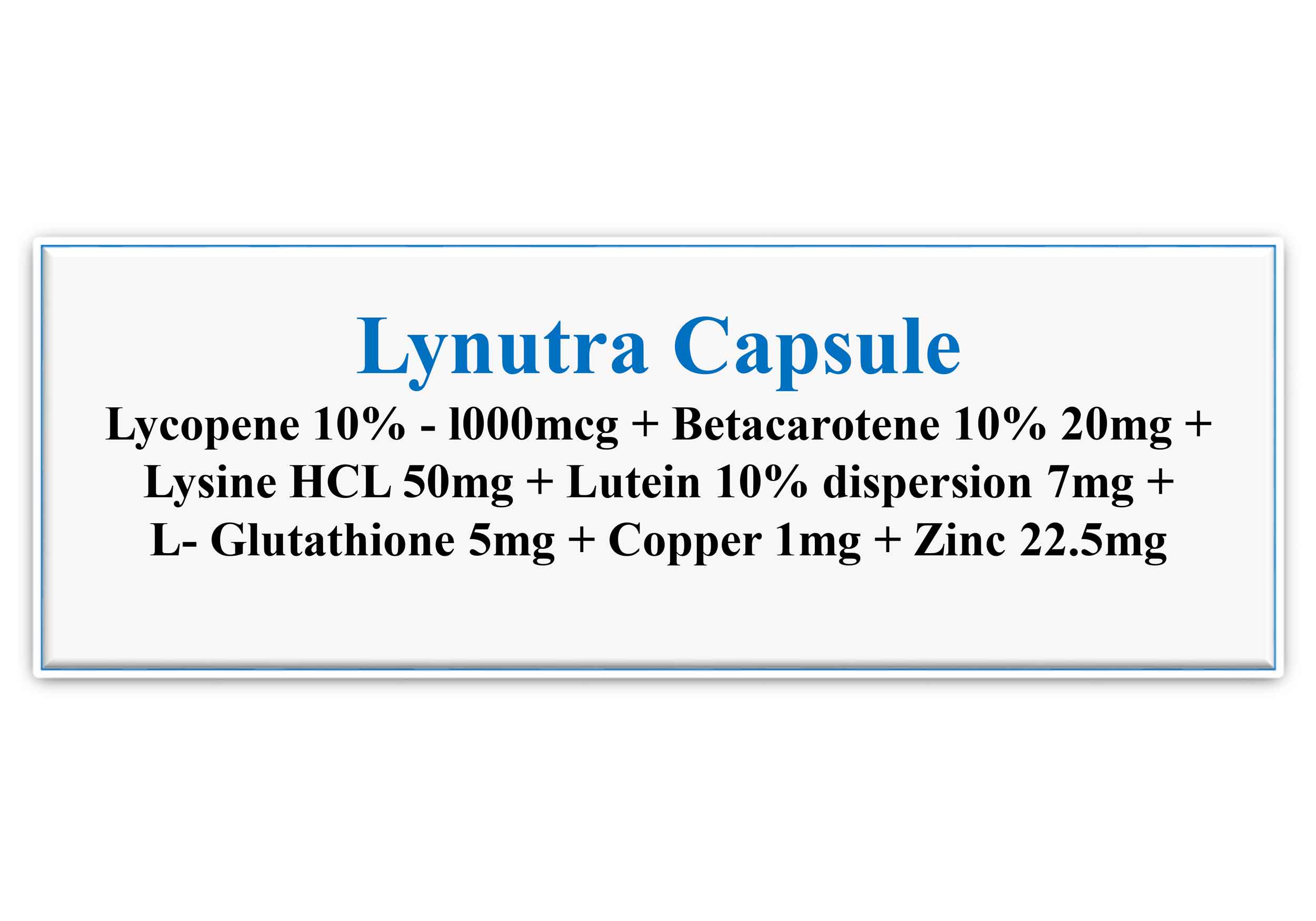 Lynutra Capsule

Lycopene 10% - l000mcg + Betacarotene 10% 20mg + Lysine HCL 50mg + Lutein 10% dispersion 7mg + L- Glutathione 5mg + Copper 1mg + Zinc 22.5mg